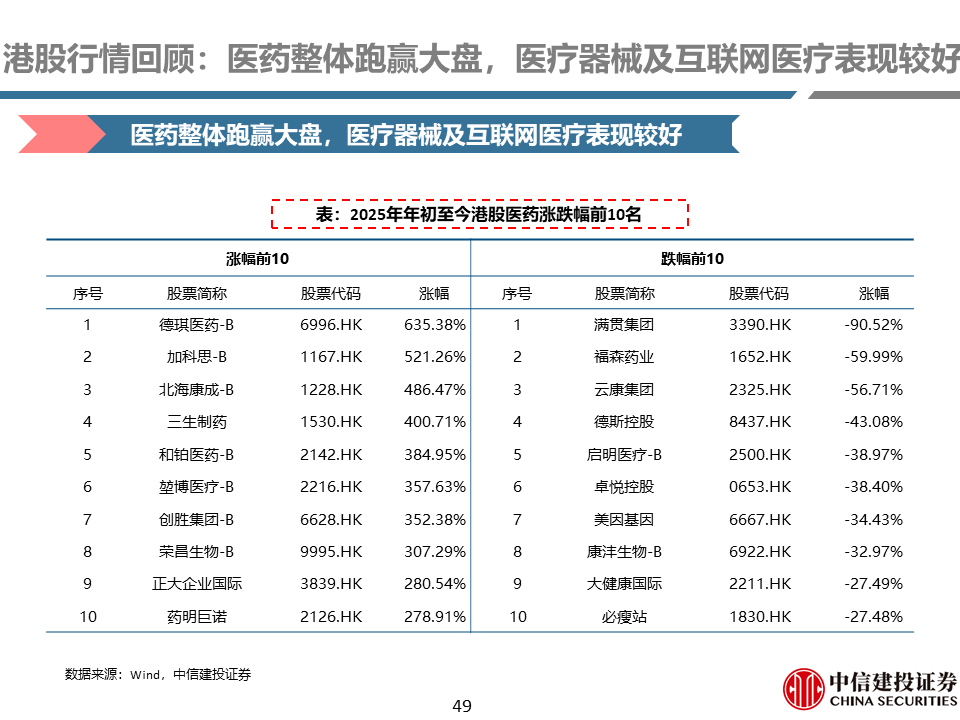 港股行情回顾：医药整体跑赢大盘，医疗器械及互联网医疗表现较好

医药整体跑赢大盘，医疗器械及互联网医疗表现较好

表：2025年年初至今港股医药涨跌幅前10名

| 涨幅前10 | | | | 跌幅前10 | | | |
|---|---|---|---|---|---|---|---|
| 序号 | 股票简称 | 股票代码 | 涨幅 | 序号 | 股票简称 | 股票代码 | 涨幅 |
| 1 | 德琪医药-B | 6996.HK | 635.38% | 1 | 满贯集团 | 3390.HK | -90.52% |
| 2 | 加科思-B | 1167.HK | 521.26% | 2 | 福森药业 | 1652.HK | -59.99% |
| 3 | 北海康成-B | 1228.HK | 486.47% | 3 | 云康集团 | 2325.HK | -56.71% |
| 4 | 三生制药 | 1530.HK | 400.71% | 4 | 德斯控股 | 8437.HK | -43.08% |
| 5 | 和铂医药-B | 2142.HK | 384.95% | 5 | 启明医疗-B | 2500.HK | -38.97% |
| 6 | 堃博医疗-B | 2216.HK | 357.63% | 6 | 卓悦控股 | 0653.HK | -38.40% |
| 7 | 创胜集团-B | 6628.HK | 352.38% | 7 | 美因基因 | 6667.HK | -34.43% |
| 8 | 荣昌生物-B | 9995.HK | 307.29% | 8 | 康沣生物-B | 6922.HK | -32.97% |
| 9 | 正大企业国际 | 3839.HK | 280.54% | 9 | 大健康国际 | 2211.HK | -27.49% |
| 10 | 药明巨诺 | 2126.HK | 278.91% | 10 | 必瘦站 | 1830.HK | -27.48% |

数据来源：Wind，中信建投证券

49

中信建投证券 CHINA SECURITIES